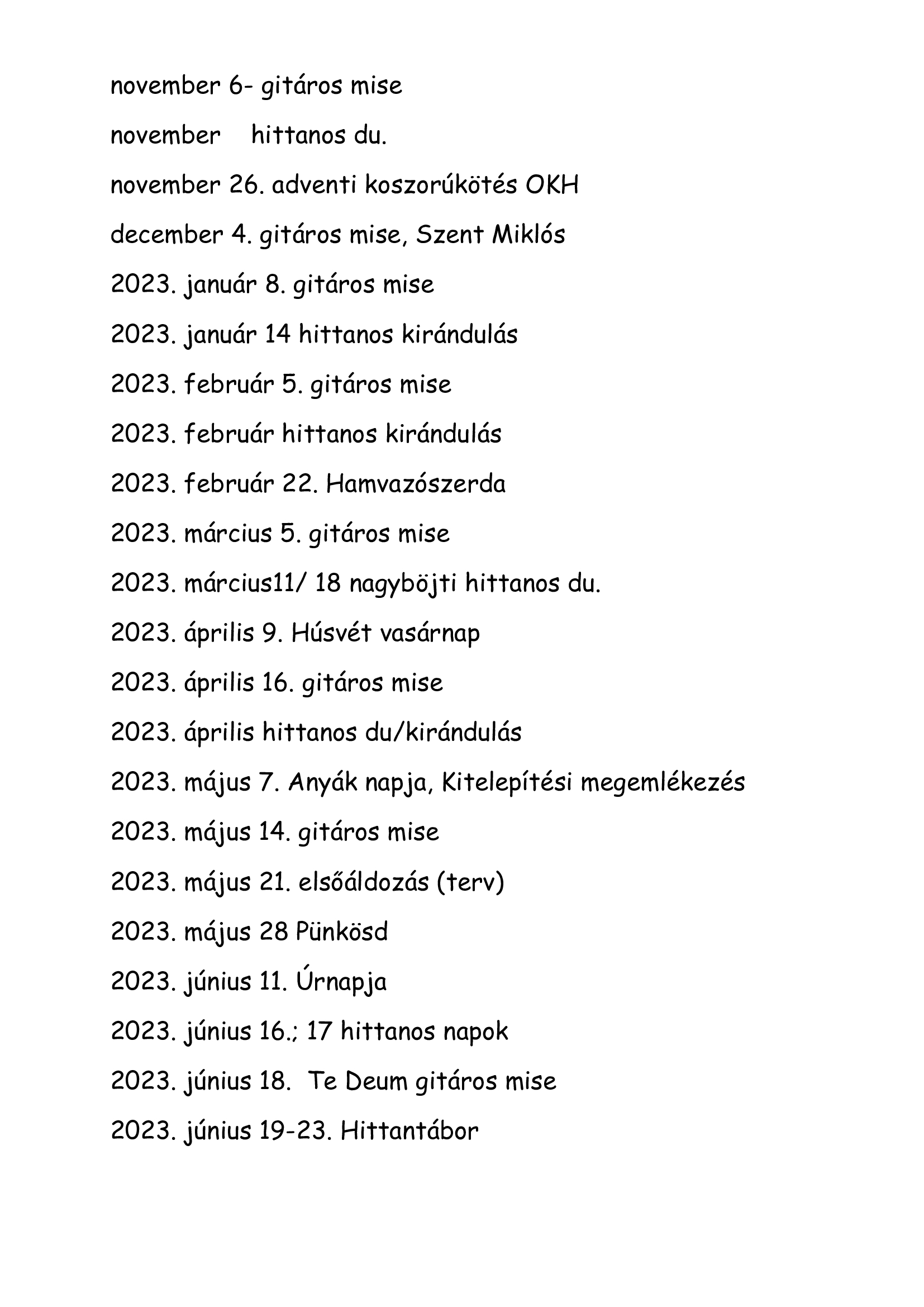 november 6- gitáros mise

november hittanos du.

november 26. adventi koszorúkötés OKH

december 4. gitáros mise, Szent Miklós

2023. január 8. gitáros mise

2023. január 14 hittanos kirándulás

2023. február 5. gitáros mise

2023. február hittanos kirándulás

2023. február 22. Hamvazószerda

2023. március 5. gitáros mise

2023. március11/ 18 nagyböjti hittanos du.

2023. április 9. Húsvét vasárnap

2023. április 16. gitáros mise

2023. április hittanos du/kirándulás

2023. május 7. Anyák napja, Kitelepítési megemlékezés

2023. május 14. gitáros mise

2023. május 21. elsőáldozás (terv)

2023. május 28 Pünkösd

2023. június 11. Úrnapja

2023. június 16.; 17 hittanos napok

2023. június 18. Te Deum gitáros mise

2023. június 19-23. Hittantábor